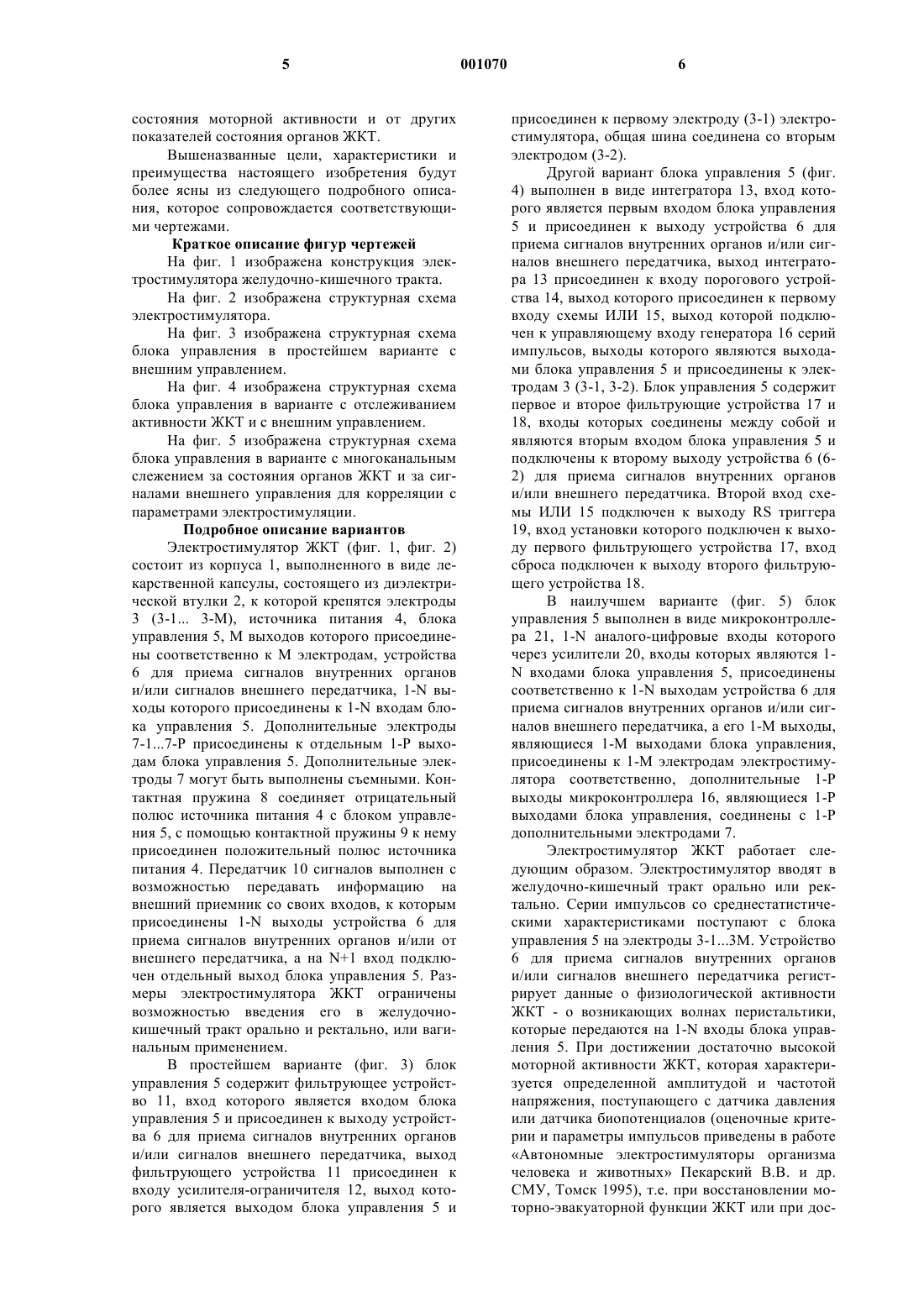 5 001070 6

состояния моторной активности и от других показателей состояния органов ЖКТ.

Вышеназванные цели, характеристики и преимущества настоящего изобретения будут более ясны из следующего подробного описания, которое сопровождается соответствующими чертежами.

Краткое описание фигур чертежей

На фиг. 1 изображена конструкция электростимулятора желудочно-кишечного тракта.

На фиг. 2 изображена структурная схема электростимулятора.

На фиг. 3 изображена структурная схема блока управления в простейшем варианте с внешним управлением.

На фиг. 4 изображена структурная схема блока управления в варианте с отслеживанием активности ЖКТ и с внешним управлением.

На фиг. 5 изображена структурная схема блока управления в варианте с многоканальным слежением за состояния органов ЖКТ и за сигналами внешнего управления для корреляции с параметрами электростимуляции.

Подробное описание вариантов

Электростимулятор ЖКТ (фиг. 1, фиг. 2) состоит из корпуса 1, выполненного в виде лекарственной капсулы, состоящего из диэлектрической втулки 2, к которой крепятся электроды 3 (3-1... 3-М), источника питания 4, блока управления 5, М выходов которого присоединены соответственно к М электродам, устройства 6 для приема сигналов внутренних органов и/или сигналов внешнего передатчика, 1-N выходы которого присоединены к 1-N входам блока управления 5. Дополнительные электроды 7-1...7-Р присоединены к отдельным 1-Р выходам блока управления 5. Дополнительные электроды 7 могут быть выполнены съемными. Контактная пружина 8 соединяет отрицательный полюс источника питания 4 с блоком управления 5, с помощью контактной пружины 9 к нему присоединен положительный полюс источника питания 4. Передатчик 10 сигналов выполнен с возможностью передавать информацию на внешний приемник со своих входов, к которым присоединены 1-N выходы устройства 6 для приема сигналов внутренних органов и/или от внешнего передатчика, а на N+1 вход подключен отдельный выход блока управления 5. Размеры электростимулятора ЖКТ ограничены возможностью введения его в желудочно-кишечный тракт орально и ректально, или вагинальным применением.

В простейшем варианте (фиг. 3) блок управления 5 содержит фильтрующее устройство 11, вход которого является входом блока управления 5 и присоединен к выходу устройства 6 для приема сигналов внутренних органов и/или сигналов внешнего передатчика, выход фильтрующего устройства 11 присоединен к входу усилителя-ограничителя 12, выход которого является выходом блока управления 5 и присоединен к первому электроду (3-1) электростимулятора, общая шина соединена со вторым электродом (3-2).

Другой вариант блока управления 5 (фиг. 4) выполнен в виде интегратора 13, вход которого является первым входом блока управления 5 и присоединен к выходу устройства 6 для приема сигналов внутренних органов и/или сигналов внешнего передатчика, выход интегратора 13 присоединен к входу порогового устройства 14, выход которого присоединен к первому входу схемы ИЛИ 15, выход которой подключен к управляющему входу генератора 16 серий импульсов, выходы которого являются выходами блока управления 5 и присоединены к электродам 3 (3-1, 3-2). Блок управления 5 содержит первое и второе фильтрующие устройства 17 и 18, входы которых соединены между собой и являются вторым входом блока управления 5 и подключены к второму выходу устройства 6 (6-2) для приема сигналов внутренних органов и/или внешнего передатчика. Второй вход схемы ИЛИ 15 подключен к выходу RS триггера 19, вход установки которого подключен к выходу первого фильтрующего устройства 17, вход сброса подключен к выходу второго фильтрующего устройства 18.

В наилучшем варианте (фиг. 5) блок управления 5 выполнен в виде микроконтроллера 21, 1-N аналого-цифровые входы которого через усилители 20, входы которых являются 1-N входами блока управления 5, присоединены соответственно к 1-N выходам устройства 6 для приема сигналов внутренних органов и/или сигналов внешнего передатчика, а его 1-М выходы, являющиеся 1-М выходами блока управления, присоединены к 1-М электродам электростимулятора соответственно, дополнительные 1-Р выходы микроконтроллера 16, являющиеся 1-Р выходами блока управления, соединены с 1-Р дополнительными электродами 7.

Электростимулятор ЖКТ работает следующим образом. Электростимулятор вводят в желудочно-кишечный тракт орально или ректально. Серии импульсов со среднестатистическими характеристиками поступают с блока управления 5 на электроды 3-1...3М. Устройство 6 для приема сигналов внутренних органов и/или сигналов внешнего передатчика регистрирует данные о физиологической активности ЖКТ - о возникающих волнах перистальтики, которые передаются на 1-N входы блока управления 5. При достижении достаточно высокой моторной активности ЖКТ, которая характеризуется определенной амплитудой и частотой напряжения, поступающего с датчика давления или датчика биопотенциалов (оценочные критерии и параметры импульсов приведены в работе «Автономные электростимуляторы организма человека и животных» Пекарский В.В. и др. СМУ, Томск 1995), т.е. при восстановлении моторно-эвакуаторной функции ЖКТ или при дос-